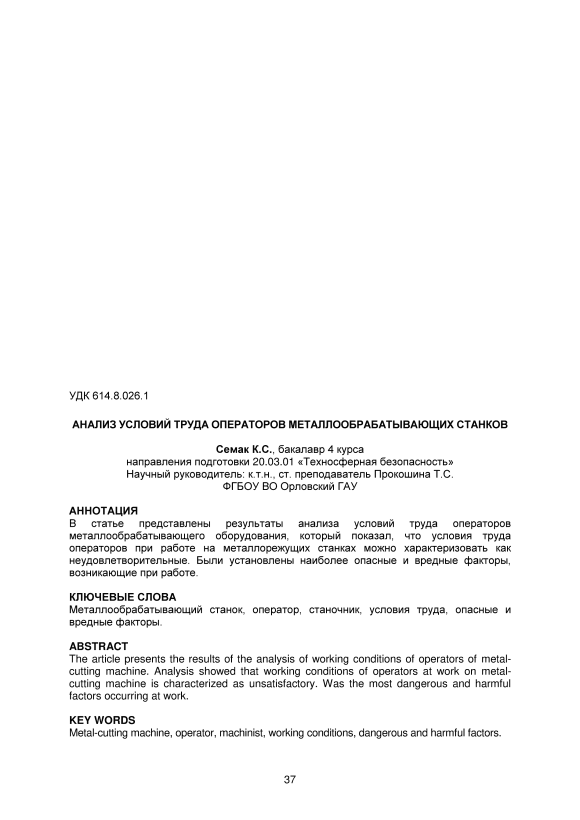 УДК 614.8.026.1

АНАЛИЗ УСЛОВИЙ ТРУДА ОПЕРАТОРОВ МЕТАЛЛООБРАБАТЫВАЮЩИХ СТАНКОВ

Семак К.С., бакалавр 4 курса
направления подготовки 20.03.01 «Техносферная безопасность»
Научный руководитель: к.т.н., ст. преподаватель Прокошина Т.С.
ФГБОУ ВО Орловский ГАУ

АННОТАЦИЯ
В статье представлены результаты анализа условий труда операторов металлообрабатывающего оборудования, который показал, что условия труда операторов при работе на металлорежущих станках можно характеризовать как неудовлетворительные. Были установлены наиболее опасные и вредные факторы, возникающие при работе.

КЛЮЧЕВЫЕ СЛОВА
Металлообрабатывающий станок, оператор, станочник, условия труда, опасные и вредные факторы.

ABSTRACT
The article presents the results of the analysis of working conditions of operators of metal-cutting machine. Analysis showed that working conditions of operators at work on metal-cutting machine is characterized as unsatisfactory. Was the most dangerous and harmful factors occurring at work.

KEY WORDS
Metal-cutting machine, operator, machinist, working conditions, dangerous and harmful factors.

37